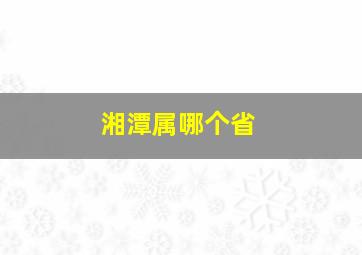 湘潭属哪个省